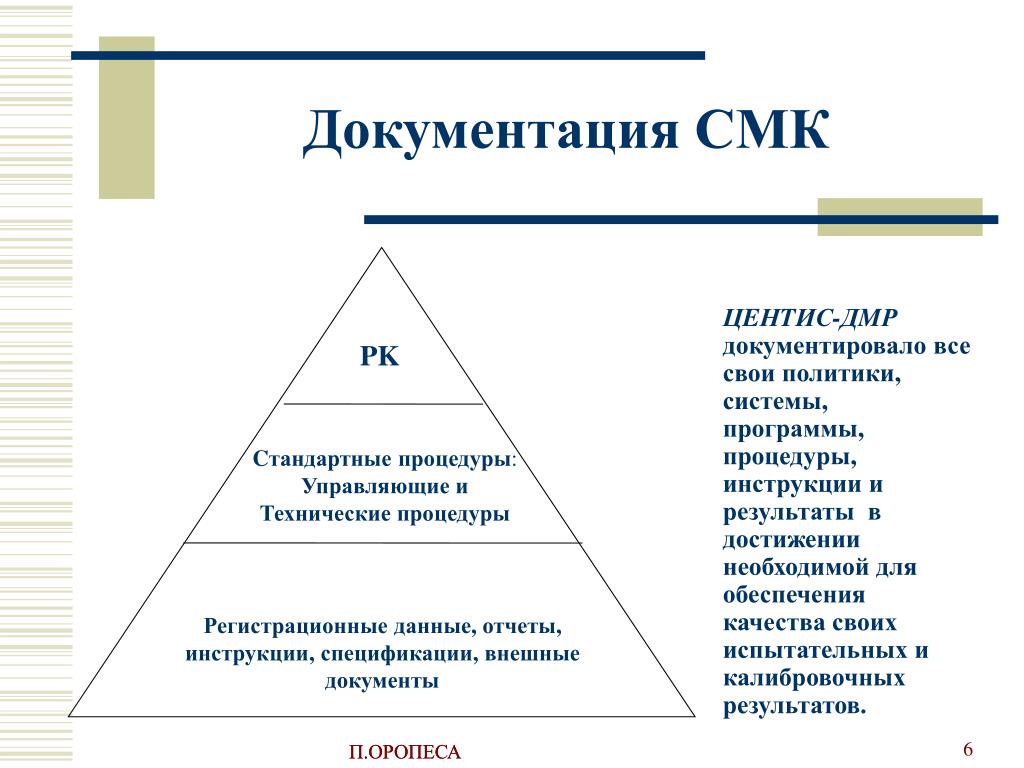 Документация СМК

РК

Стандартные процедуры: Управляющие и Технические процедуры

Регистрационные данные, отчеты, инструкции, спецификации, внешные документы

ЦЕНТИС-ДМР документировало все свои политики, системы, программы, процедуры, инструкции и результаты в достижении необходимой для обеспечения качества своих испытательных и калибровочных результатов.

П.ОРОПЕСА

6